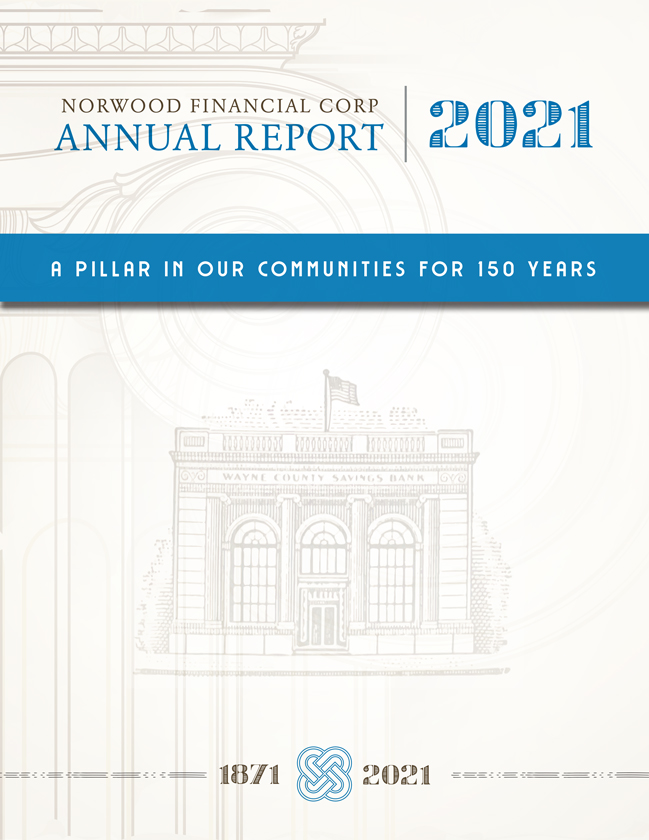 NORWOOD FINANCIAL CORP
ANNUAL REPORT

2021

A PILLAR IN OUR COMMUNITIES FOR 150 YEARS

WAYNE COUNTY SAVINGS BANK

1871 2021